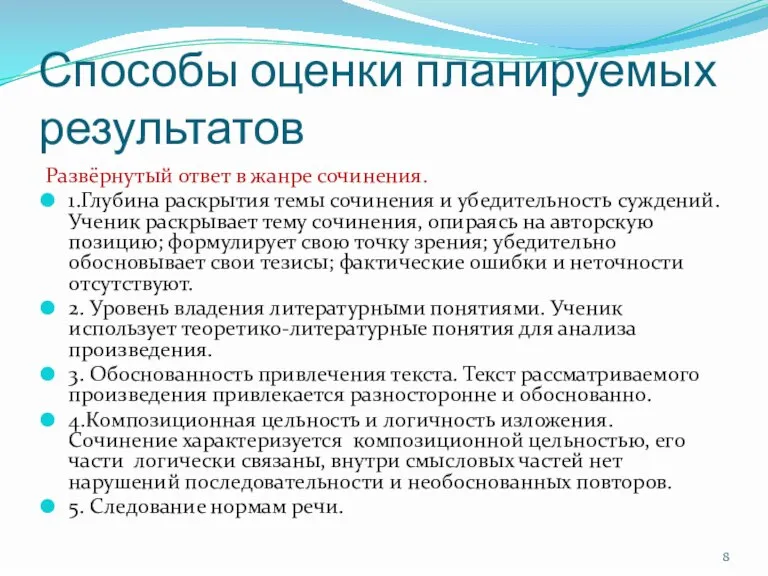 Способы оценки планируемых результатов

Развёрнутый ответ в жанре сочинения.

1.Глубина раскрытия темы сочинения и убедительность суждений. Ученик раскрывает тему сочинения, опираясь на авторскую позицию; формулирует свою точку зрения; убедительно обосновывает свои тезисы; фактические ошибки и неточности отсутствуют.

2. Уровень владения литературными понятиями. Ученик использует теоретико-литературные понятия для анализа произведения.

3. Обоснованность привлечения текста. Текст рассматриваемого произведения привлекается разносторонне и обоснованно.

4.Композиционная цельность и логичность изложения. Сочинение характеризуется композиционной цельностью, его части логически связаны, внутри смысловых частей нет нарушений последовательности и необоснованных повторов.

5. Следование нормам речи.

8